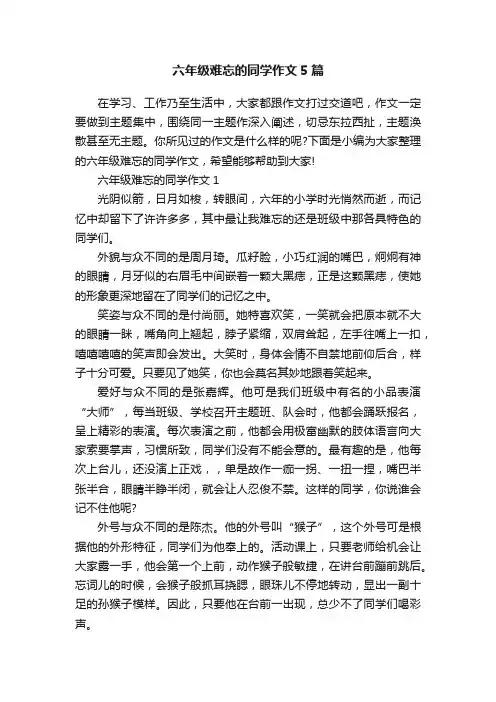 六年级难忘的同学作文5篇

在学习、工作乃至生活中，大家都跟作文打过交道吧，作文一定要做到主题集中，围绕同一主题作深入阐述，切忌东拉西扯，主题涣散甚至无主题。你所见过的作文是什么样的呢?下面是小编为大家整理的六年级难忘的同学作文，希望能够帮助到大家!

六年级难忘的同学作文1

光阴似箭，日月如梭，转眼间，六年的小学时光悄然而逝，而记忆中却留下了许许多多，其中最让我难忘的还是班级中那各具特色的同学们。

外貌与众不同的是周月琦。瓜籽脸，小巧红润的嘴巴，炯炯有神的眼睛，月牙似的右眉毛中间嵌着一颗大黑痣，正是这颗黑痣，使她的形象更深地留在了同学们的记忆之中。

笑姿与众不同的是付尚丽。她特喜欢笑，一笑就会把原本就不大的眼睛一眯，嘴角向上翘起，脖子紧缩，双肩耸起，左手往嘴上一扣，嘻嘻嘻嘻的笑声即会发出。大笑时，身体会情不自禁地前仰后合，样子十分可爱。只要见了她笑，你也会莫名其妙地跟着笑起来。

爱好与众不同的是张嘉辉。他可是我们班级中有名的小品表演“大师”，每当班级、学校召开主题班、队会时，他都会踊跃报名，呈上精彩的表演。每次表演之前，他都会用极富幽默的肢体语言向大家索要掌声，习惯所致，同学们没有不能会意的。最有趣的是，他每次上台儿，还没演上正戏，，单是故作一瘸一拐、一扭一捏，嘴巴半张半合，眼睛半睁半闭，就会让人忍俊不禁。这样的同学，你说谁会记不住他呢?

外号与众不同的是陈杰。他的外号叫“猴子”，这个外号可是根据他的外形特征，同学们为他奉上的。活动课上，只要老师给机会让大家露一手，他会第一个上前，动作猴子般敏捷，在讲台前蹦前跳后。忘词儿的时候，会猴子般抓耳挠腮，眼珠儿不停地转动，显出一副十足的孙猴子模样。因此，只要他在台前一出现，总少不了同学们喝彩声。